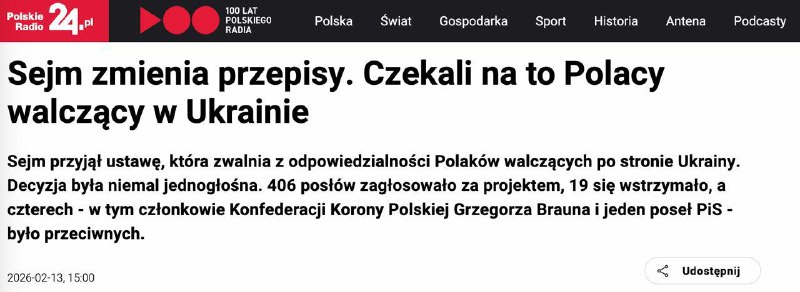 Polskie Radio 24.pl

100 LAT POLSKIEGO RADIA

Polska Świat Gospodarka Sport Historia Antena Podcasty

Sejm zmienia przepisy. Czekali na to Polacy walczący w Ukrainie

Sejm przyjął ustawę, która zwalnia z odpowiedzialności Polaków walczących po stronie Ukrainy. Decyzja była niemal jednogłośna. 406 posłów zagłosowało za projektem, 19 się wstrzymało, a czterech - w tym członkowie Konfederacji Korony Polskiej Grzegorza Brauna i jeden poseł PiS - było przeciwnych.

2026-02-13, 15:00

Udostępnij